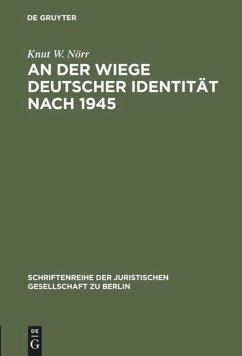 DE GRUYTER

Knut W. Nörr

AN DER WIEGE DEUTSCHER IDENTITÄT NACH 1945

SCHRIFTENREIHE DER JURISTISCHEN GESELLSCHAFT ZU BERLIN

DE
G